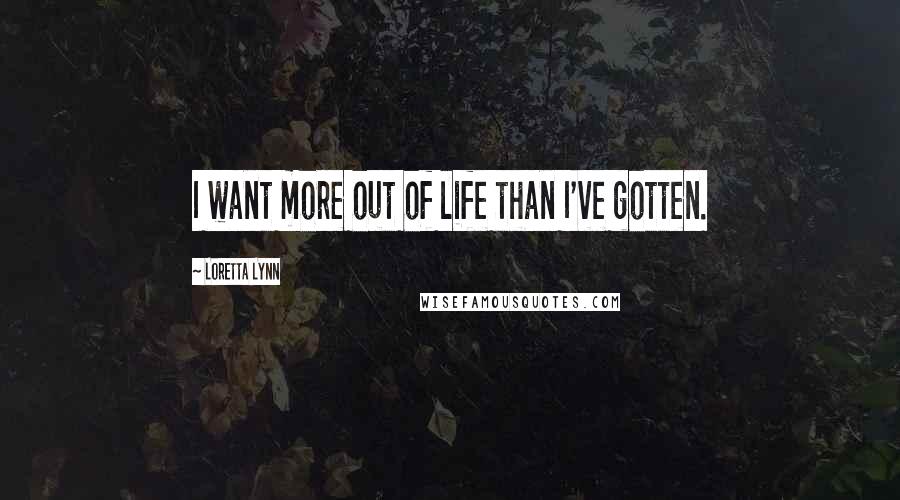 I WANT MORE OUT OF LIFE THAN I'VE GOTTEN.

~ LORETTA LYNN

WISEFAMOUSQUOTES.COM